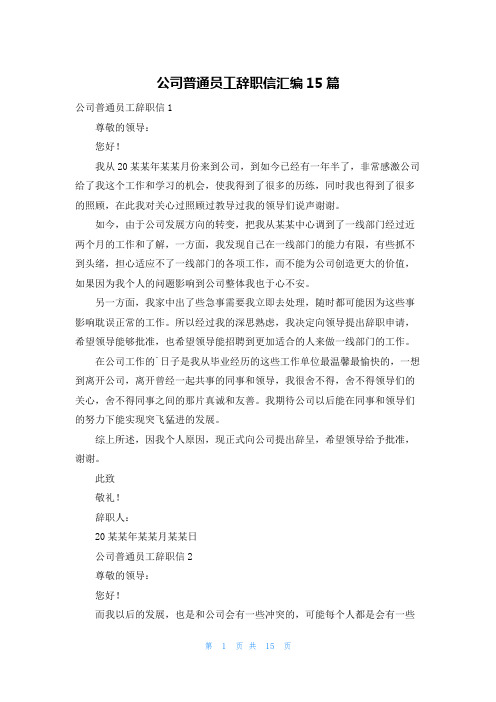 公司普通员工辞职信汇编15篇

公司普通员工辞职信1

尊敬的领导：

您好！

我从20某某年某某月份来到公司，到如今已经有一年半了，非常感激公司给了我这个工作和学习的机会，使我得到了很多的历练，同时我也得到了很多的照顾，在此我对关心过照顾过教导过我的领导们说声谢谢。

如今，由于公司发展方向的转变，把我从某某中心调到了一线部门经过近两个月的工作和了解，一方面，我发现自己在一线部门的能力有限，有些抓不到头绪，担心适应不了一线部门的各项工作，而不能为公司创造更大的价值，如果因为我个人的问题影响到公司整体我也于心不安。

另一方面，我家中出了些急事需要我立即去处理，随时都可能因为这些事影响耽误正常的工作。所以经过我的深思熟虑，我决定向领导提出辞职申请，希望领导能够批准，也希望领导能招聘到更加适合的人来做一线部门的工作。

在公司工作的`日子是我从毕业经历的这些工作单位最温馨最愉快的，一想到离开公司，离开曾经一起共事的同事和领导，我很舍不得，舍不得领导们的关心，舍不得同事之间的那片真诚和友善。我期待公司以后能在同事和领导们的努力下能实现突飞猛进的发展。

综上所述，因我个人原因，现正式向公司提出辞呈，希望领导给予批准，谢谢。

此致

敬礼！

辞职人：

20某某年某某月某某日

公司普通员工辞职信2

尊敬的领导：

您好！

而我以后的发展，也是和公司会有一些冲突的，可能每个人都是会有一些

第 1 页 共 15 页